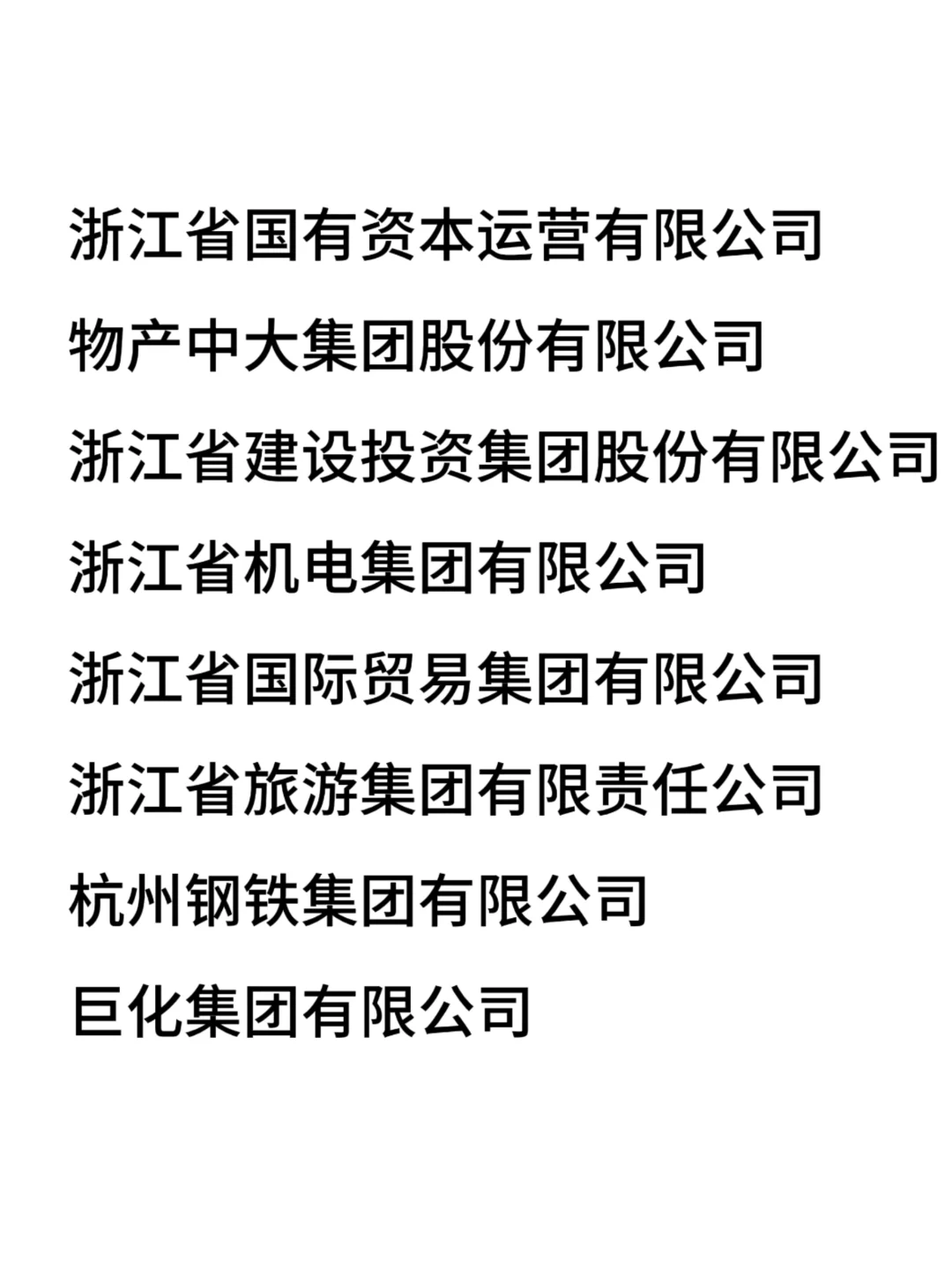 浙江省国有资本运营有限公司

物产中大集团股份有限公司

浙江省建设投资集团股份有限公司

浙江省机电集团有限公司

浙江省国际贸易集团有限公司

浙江省旅游集团有限责任公司

杭州钢铁集团有限公司

巨化集团有限公司